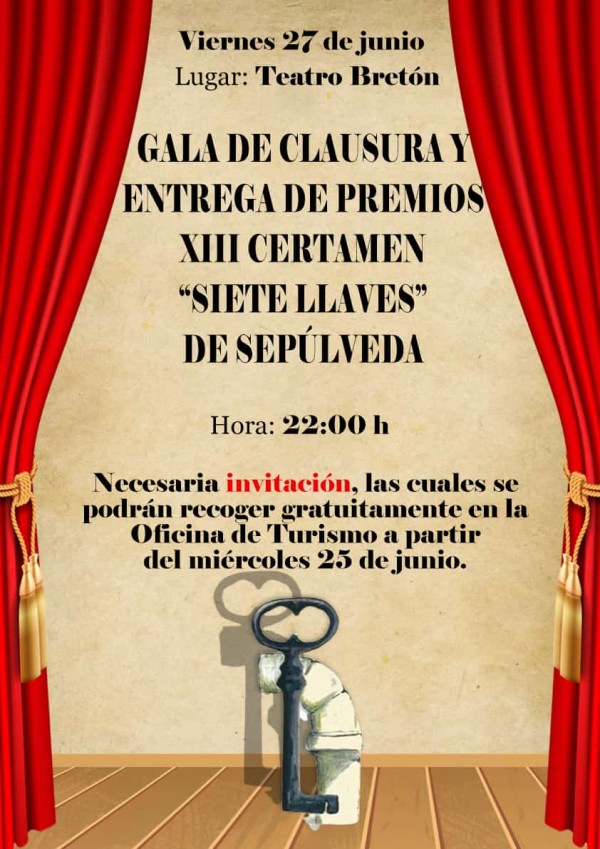 Viernes 27 de junio
Lugar: Teatro Bretón

GALA DE CLAUSURA Y
ENTREGA DE PREMIOS
XIII CERTAMEN
"SIETE LLAVES"
DE SEPÚLVEDA

Hora: 22:00 h

Necesaria invitación, las cuales se podrán recoger gratuitamente en la Oficina de Turismo a partir del miércoles 25 de junio.